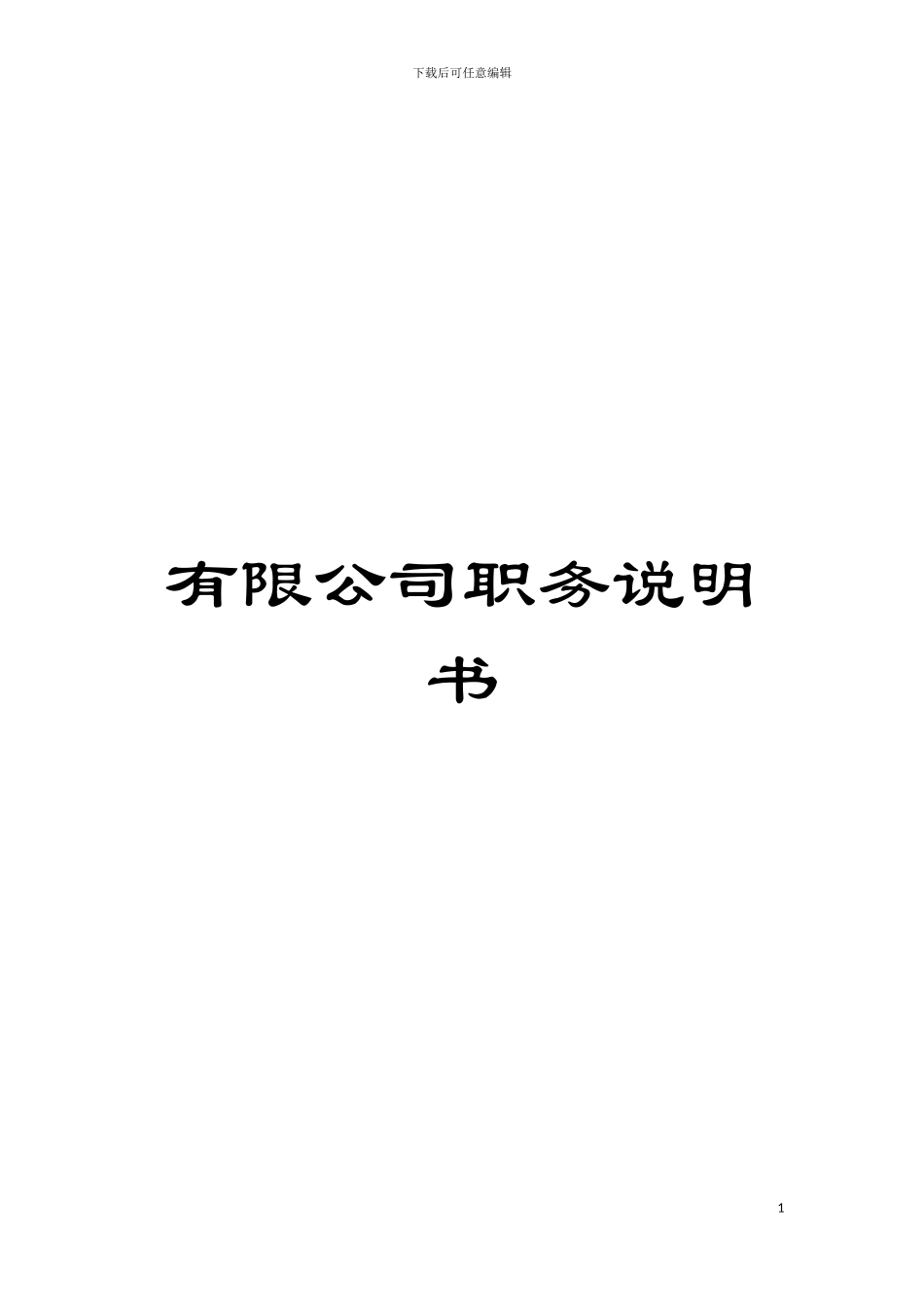 下载后可任意编辑

有限公司职务说明书

1